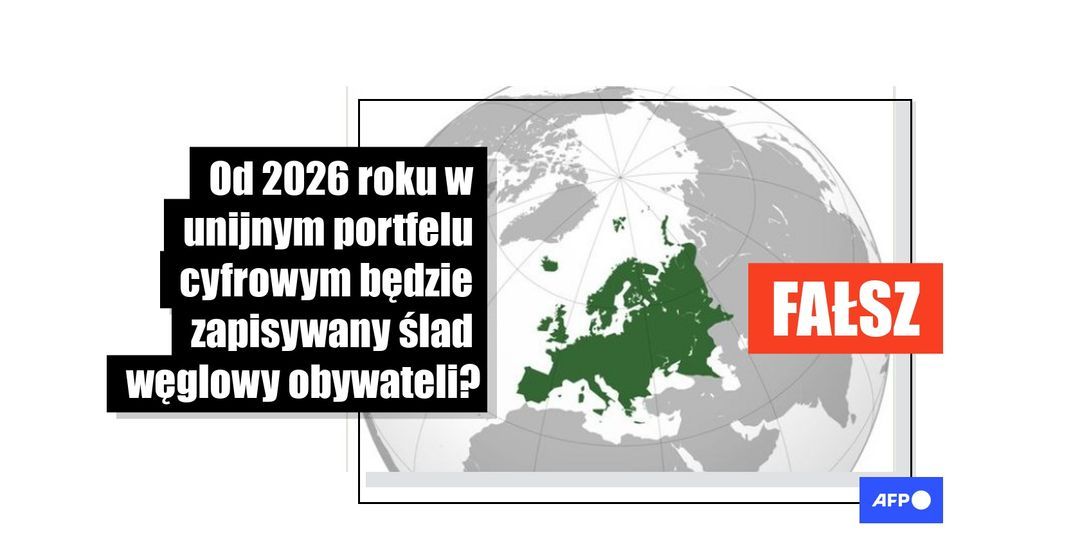 Od 2026 roku w unijnym portfelu cyfrowym będzie zapisywany ślad węglowy obywateli?

FAŁSZ

AFP